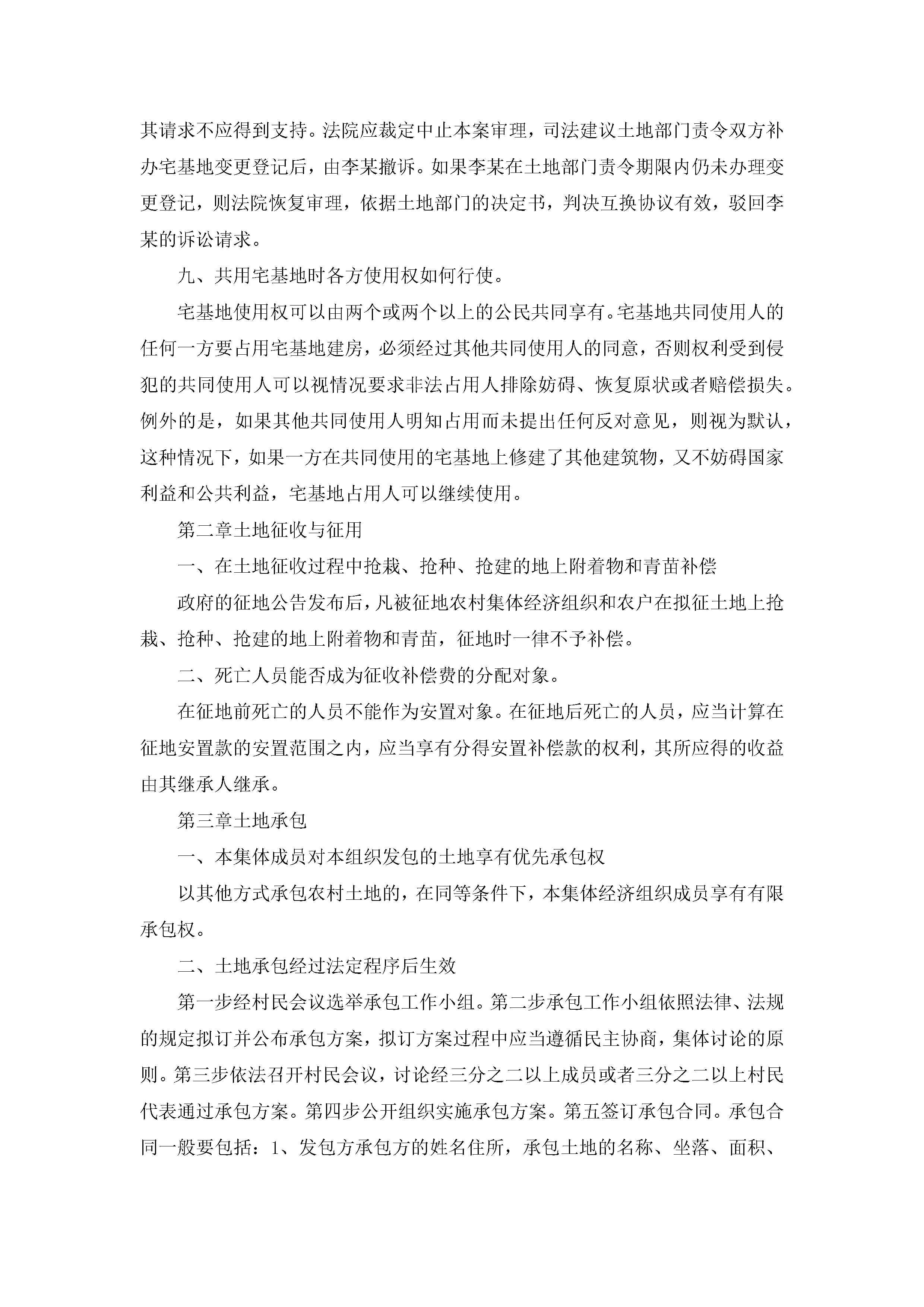 其请求不应得到支持。法院应裁定中止本案审理，司法建议土地部门责令双方补办宅基地变更登记后，由李某撤诉。如果李某在土地部门责令期限内仍未办理变更登记，则法院恢复审理，依据土地部门的决定书，判决互换协议有效，驳回李某的诉讼请求。

九、共用宅基地时各方使用权如何行使。

宅基地使用权可以由两个或两个以上的公民共同享有。宅基地共同使用人的任何一方要占用宅基地建房，必须经过其他共同使用人的同意，否则权利受到侵犯的共同使用人可以视情况要求非法占用人排除妨碍、恢复原状或者赔偿损失。例外的是，如果其他共同使用人明知占用而未提出任何反对意见，则视为默认，这种情况下，如果一方在共同使用的宅基地上修建了其他建筑物，又不妨碍国家利益和公共利益，宅基地占用人可以继续使用。

第二章土地征收与征用

一、在土地征收过程中抢栽、抢种、抢建的地上附着物和青苗补偿

政府的征地公告发布后，凡被征地农村集体经济组织和农户在拟征土地上抢栽、抢种、抢建的地上附着物和青苗，征地时一律不予补偿。

二、死亡人员能否成为征收补偿费的分配对象。

在征地前死亡的人员不能作为安置对象。在征地后死亡的人员，应当计算在征地安置款的安置范围之内，应当享有分得安置补偿款的权利，其所应得的收益由其继承人继承。

第三章土地承包

一、本集体成员对本组织发包的土地享有优先承包权

以其他方式承包农村土地的，在同等条件下，本集体经济组织成员享有有限承包权。

二、土地承包经过法定程序后生效

第一步经村民会议选举承包工作小组。第二步承包工作小组依照法律、法规的规定拟订并公布承包方案，拟订方案过程中应当遵循民主协商，集体讨论的原则。第三步依法召开村民会议，讨论经三分之二以上成员或者三分之二以上村民代表通过承包方案。第四步公开组织实施承包方案。第五签订承包合同。承包合同一般要包括：1、发包方承包方的姓名住所，承包土地的名称、坐落、面积、